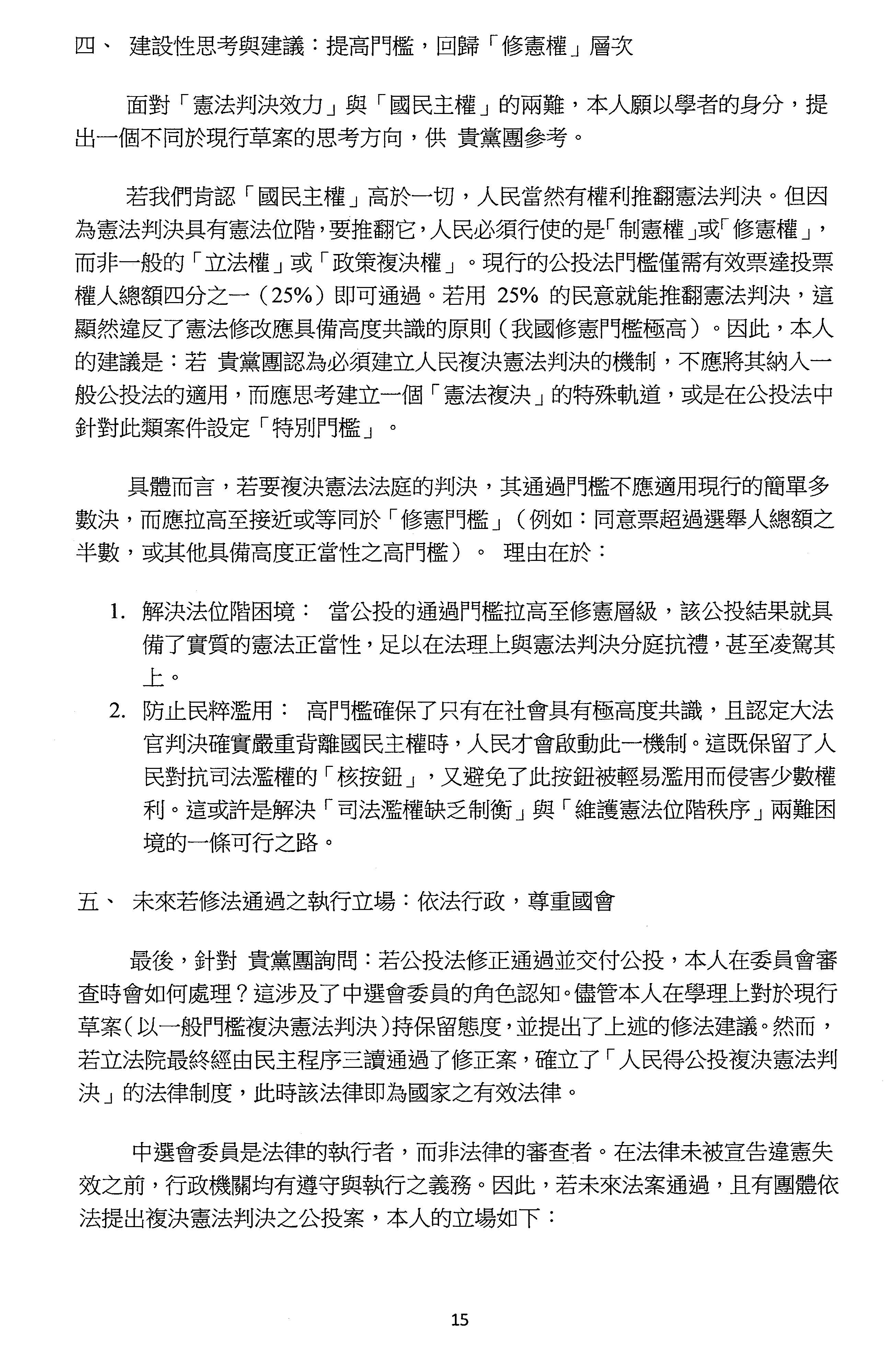 四、 建設性思考與建議：提高門檻，回歸「修憲權」層次

面對「憲法判決效力」與「國民主權」的兩難，本人願以學者的身分，提出一個不同於現行草案的思考方向，供 貴黨團參考。

若我們肯認「國民主權」高於一切，人民當然有權利推翻憲法判決。但因為憲法判決具有憲法位階，要推翻它，人民必須行使的是「制憲權」或「修憲權」，而非一般的「立法權」或「政策複決權」。現行的公投法門檻僅需有效票達投票權人總額四分之一（25%）即可通過。若用 25% 的民意就能推翻憲法判決，這顯然違反了憲法修改應具備高度共識的原則（我國修憲門檻極高）。因此，本人的建議是：若 貴黨團認為必須建立人民複決憲法判決的機制，不應將其納入一般公投法的適用，而應思考建立一個「憲法複決」的特殊軌道，或是在公投法中針對此類案件設定「特別門檻」。

具體而言，若要複決憲法法庭的判決，其通過門檻不應適用現行的簡單多數決，而應拉高至接近或等同於「修憲門檻」（例如：同意票超過選舉人總額之半數，或其他具備高度正當性之高門檻）。 理由在於：

1. 解決法位階困境： 當公投的通過門檻拉高至修憲層級，該公投結果就具備了實質的憲法正當性，足以在法理上與憲法判決分庭抗禮，甚至凌駕其上。
2. 防止民粹濫用： 高門檻確保了只有在社會具有極高度共識，且認定大法官判決確實嚴重背離國民主權時，人民才會啟動此一機制。這既保留了人民對抗司法濫權的「核按鈕」，又避免了此按鈕被輕易濫用而侵害少數權利。這或許是解決「司法濫權缺乏制衡」與「維護憲法位階秩序」兩難困境的一條可行之路。

五、 未來若修法通過之執行立場：依法行政，尊重國會

最後，針對 貴黨團詢問：若公投法修正通過並交付公投，本人在委員會審查時會如何處理？這涉及了中選會委員的角色認知。儘管本人在學理上對於現行草案（以一般門檻複決憲法判決）持保留態度，並提出了上述的修法建議。然而，若立法院最終經由民主程序三讀通過了修正案，確立了「人民得公投複決憲法判決」的法律制度，此時該法律即為國家之有效法律。

中選會委員是法律的執行者，而非法律的審查者。在法律未被宣告違憲失效之前，行政機關均有遵守與執行之義務。因此，若未來法案通過，且有團體依法提出複決憲法判決之公投案，本人的立場如下：

15